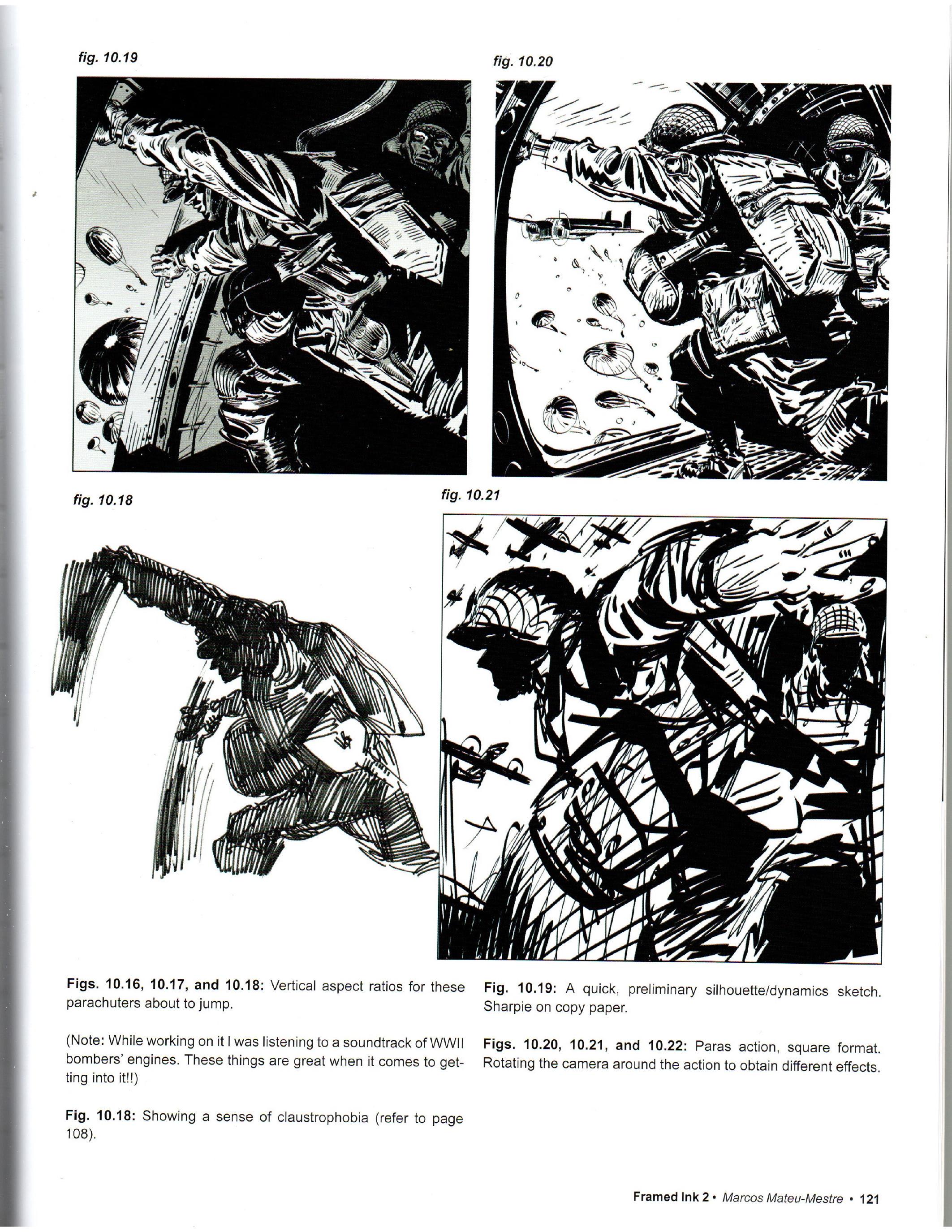 fig. 10.19

fig. 10.20

fig. 10.18

fig. 10.21

Figs. 10.16, 10.17, and 10.18: Vertical aspect ratios for these parachuters about to jump.

(Note: While working on it I was listening to a soundtrack of WWII bombers' engines. These things are great when it comes to getting into it!!)

Fig. 10.18: Showing a sense of claustrophobia (refer to page 108).

Fig. 10.19: A quick, preliminary silhouette/dynamics sketch. Sharpie on copy paper.

Figs. 10.20, 10.21, and 10.22: Paras action, square format. Rotating the camera around the action to obtain different effects.

Framed Ink 2 • Marcos Mateu-Mestre • 121